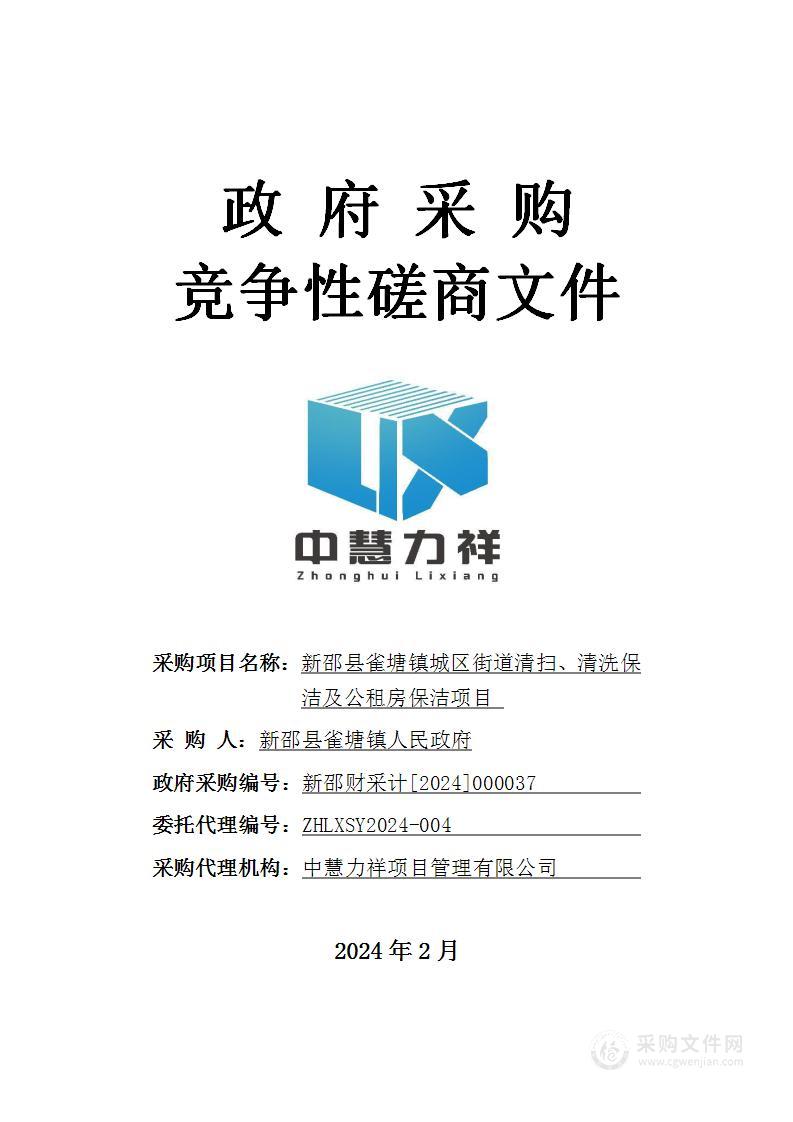 政 府 采 购
竞争性磋商文件

中慧力祥
Zhonghui Lixiang

采购项目名称：新邵县雀塘镇城区街道清扫、清洗保洁及公租房保洁项目

采 购 人：新邵县雀塘镇人民政府

政府采购编号：新邵财采计[2024]000037

委托代理编号：ZHLXSY2024-004

采购代理机构：中慧力祥项目管理有限公司

2024 年 2 月

采购文件网
www.cgwenjian.com